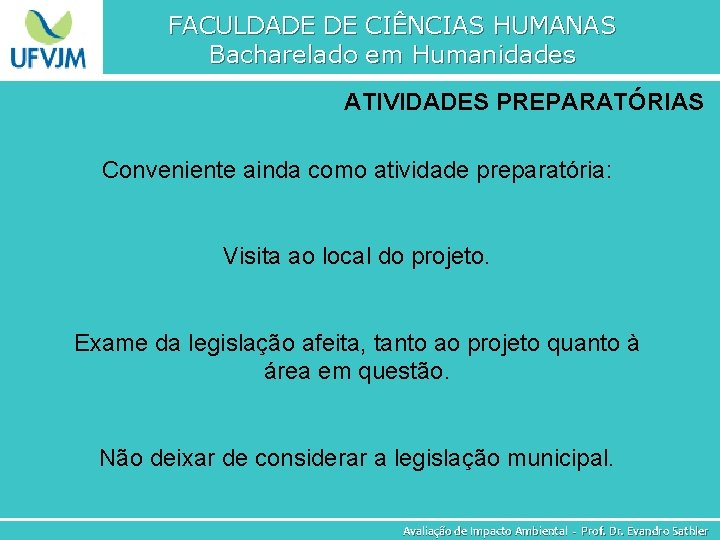 UFVJM

FACULDADE DE CIÊNCIAS HUMANAS
Bacharelado em Humanidades

ATIVIDADES PREPARATÓRIAS

Conveniente ainda como atividade preparatória:

Visita ao local do projeto.

Exame da legislação afeita, tanto ao projeto quanto à área em questão.

Não deixar de considerar a legislação municipal.

Avaliação de Impacto Ambiental - Prof. Dr. Evandro Sathler